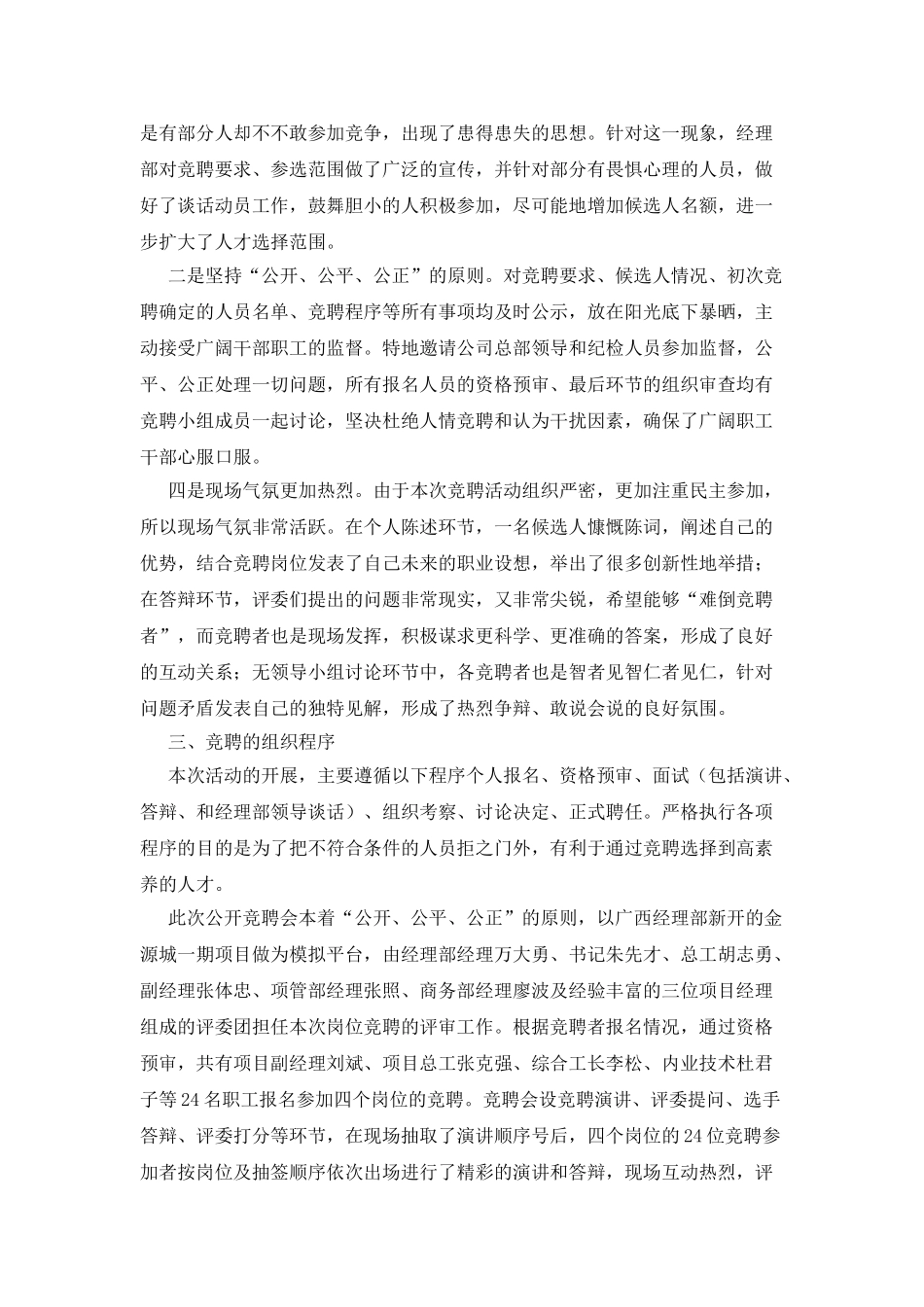 是有部分人却不不敢参加竞争，出现了患得患失的思想。针对这一现象，经理部对竞聘要求、参选范围做了广泛的宣传，并针对部分有畏惧心理的人员，做好了谈话动员工作，鼓舞胆小的人积极参加，尽可能地增加候选人名额，进一步扩大了人才选择范围。

二是坚持“公开、公平、公正”的原则。对竞聘要求、候选人情况、初次竞聘确定的人员名单、竞聘程序等所有事项均及时公示，放在阳光底下暴晒，主动接受广阔干部职工的监督。特地邀请公司总部领导和纪检人员参加监督，公平、公正处理一切问题，所有报名人员的资格预审、最后环节的组织审查均有竞聘小组成员一起讨论，坚决杜绝人情竞聘和认为干扰因素，确保了广阔职工干部心服口服。

四是现场气氛更加热烈。由于本次竞聘活动组织严密，更加注重民主参加，所以现场气氛非常活跃。在个人陈述环节，一名候选人慷慨陈词，阐述自己的优势，结合竞聘岗位发表了自己未来的职业设想，举出了很多创新性地举措；在答辩环节，评委们提出的问题非常现实，又非常尖锐，希望能够“难倒竞聘者”，而竞聘者也是现场发挥，积极谋求更科学、更准确的答案，形成了良好的互动关系；无领导小组讨论环节中，各竞聘者也是智者见智仁者见仁，针对问题矛盾发表自己的独特见解，形成了热烈争辩、敢说会说的良好氛围。

三、竞聘的组织程序

本次活动的开展，主要遵循以下程序个人报名、资格预审、面试（包括演讲、答辩、和经理部领导谈话）、组织考察、讨论决定、正式聘任。严格执行各项程序的目的是为了把不符合条件的人员拒之门外，有利于通过竞聘选择到高素养的人才。

此次公开竞聘会本着“公开、公平、公正”的原则，以广西经理部新开的金源城一期项目做为模拟平台，由经理部经理万大勇、书记朱先才、总工胡志勇、副经理张体忠、项管部经理张照、商务部经理廖波及经验丰富的三位项目经理组成的评委团担任本次岗位竞聘的评审工作。根据竞聘者报名情况，通过资格预审，共有项目副经理刘斌、项目总工张克强、综合工长李松、内业技术杜君子等24名职工报名参加四个岗位的竞聘。竞聘会设竞聘演讲、评委提问、选手答辩、评委打分等环节，在现场抽取了演讲顺序号后，四个岗位的24位竞聘参加者按岗位及抽签顺序依次出场进行了精彩的演讲和答辩，现场互动热烈，评